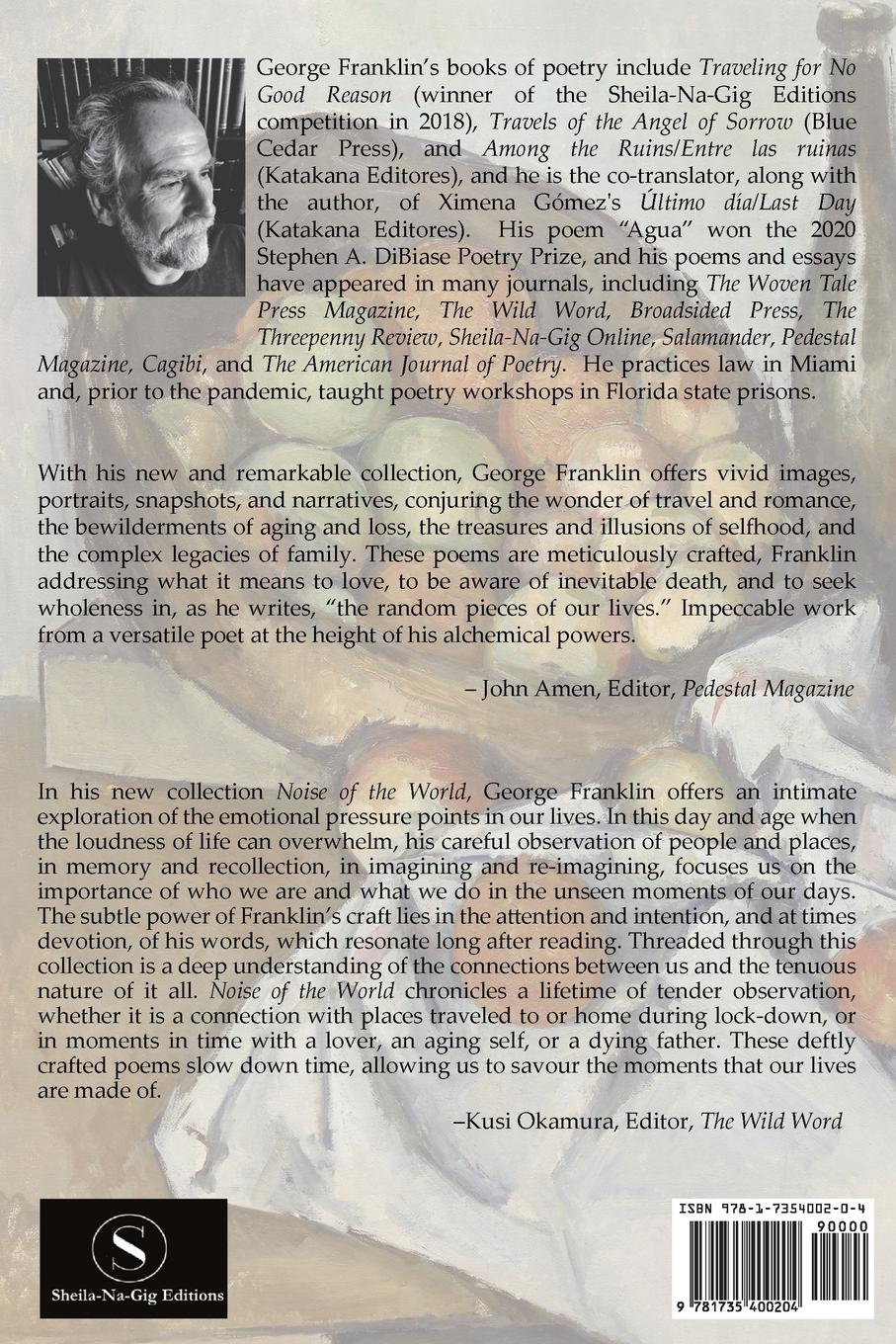 George Franklin's books of poetry include Traveling for No Good Reason (winner of the Sheila-Na-Gig Editions competition in 2018), Travels of the Angel of Sorrow (Blue Cedar Press), and Among the Ruins/Entre las ruinas (Katakana Editores), and he is the co-translator, along with the author, of Ximena Gómez's Último día/Last Day (Katakana Editores). His poem "Agua" won the 2020 Stephen A. DiBiase Poetry Prize, and his poems and essays have appeared in many journals, including The Woven Tale Press Magazine, The Wild Word, Broadsided Press, The Threepenny Review, Sheila-Na-Gig Online, Salamander, Pedestal Magazine, Cagibi, and The American Journal of Poetry. He practices law in Miami and, prior to the pandemic, taught poetry workshops in Florida state prisons.

With his new and remarkable collection, George Franklin offers vivid images, portraits, snapshots, and narratives, conjuring the wonder of travel and romance, the bewilderments of aging and loss, the treasures and illusions of selfhood, and the complex legacies of family. These poems are meticulously crafted, Franklin addressing what it means to love, to be aware of inevitable death, and to seek wholeness in, as he writes, "the random pieces of our lives." Impeccable work from a versatile poet at the height of his alchemical powers.

– John Amen, Editor, Pedestal Magazine

In his new collection Noise of the World, George Franklin offers an intimate exploration of the emotional pressure points in our lives. In this day and age when the loudness of life can overwhelm, his careful observation of people and places, in memory and recollection, in imagining and re-imagining, focuses us on the importance of who we are and what we do in the unseen moments of our days. The subtle power of Franklin's craft lies in the attention and intention, and at times devotion, of his words, which resonate long after reading. Threaded through this collection is a deep understanding of the connections between us and the tenuous nature of it all. Noise of the World chronicles a lifetime of tender observation, whether it is a connection with places traveled to or home during lock-down, or in moments in time with a lover, an aging self, or a dying father. These deftly crafted poems slow down time, allowing us to savour the moments that our lives are made of.

–Kusi Okamura, Editor, The Wild Word

S
Sheila-Na-Gig Editions

ISBN 978-1-7354002-0-4
90000
9 781735 400204